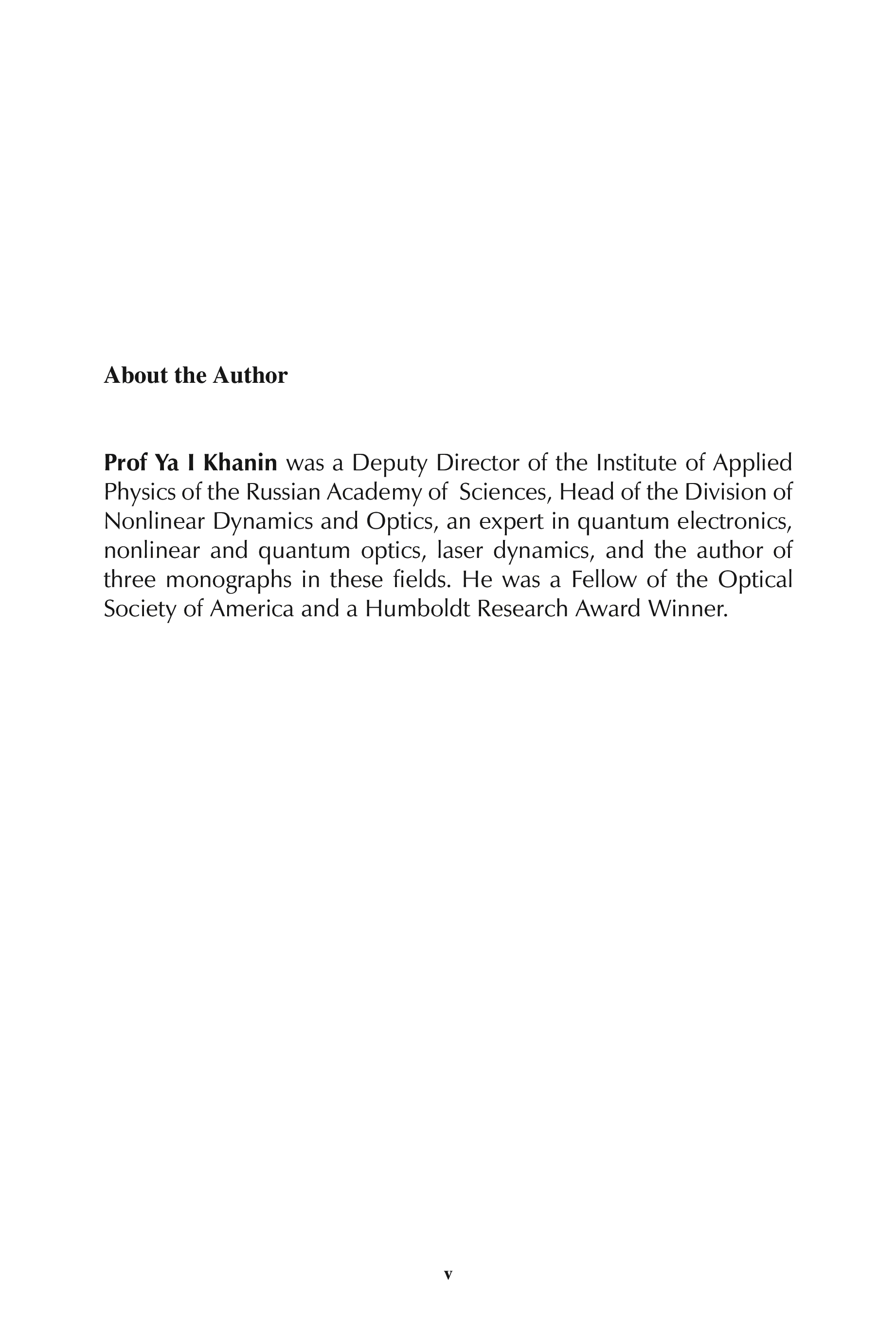 About the Author

Prof Ya I Khanin was a Deputy Director of the Institute of Applied Physics of the Russian Academy of Sciences, Head of the Division of Nonlinear Dynamics and Optics, an expert in quantum electronics, nonlinear and quantum optics, laser dynamics, and the author of three monographs in these fields. He was a Fellow of the Optical Society of America and a Humboldt Research Award Winner.

v